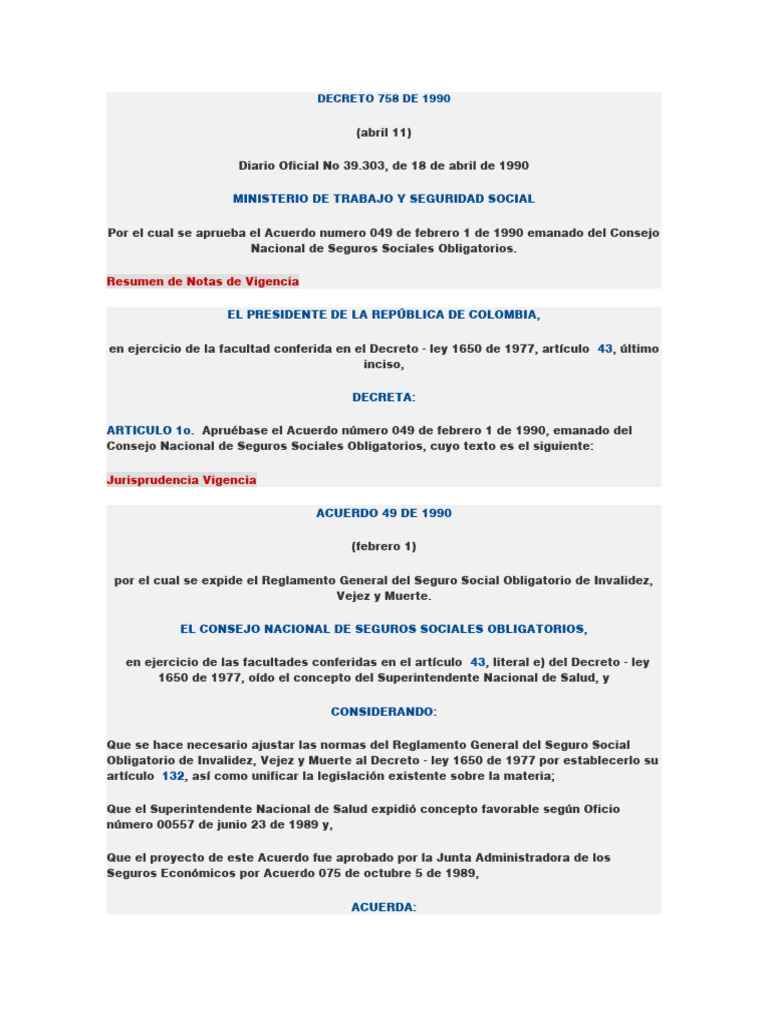 DECRETO 758 DE 1990

(abril 11)

Diario Oficial No 39.303, de 18 de abril de 1990

MINISTERIO DE TRABAJO Y SEGURIDAD SOCIAL

Por el cual se aprueba el Acuerdo numero 049 de febrero 1 de 1990 emanado del Consejo Nacional de Seguros Sociales Obligatorios.

Resumen de Notas de Vigencia

EL PRESIDENTE DE LA REPÚBLICA DE COLOMBIA,

en ejercicio de la facultad conferida en el Decreto - ley 1650 de 1977, artículo 43, último inciso,

DECRETA:

ARTICULO 1o. Apruébase el Acuerdo número 049 de febrero 1 de 1990, emanado del Consejo Nacional de Seguros Sociales Obligatorios, cuyo texto es el siguiente:

Jurisprudencia Vigencia

ACUERDO 49 DE 1990

(febrero 1)

por el cual se expide el Reglamento General del Seguro Social Obligatorio de Invalidez, Vejez y Muerte.

EL CONSEJO NACIONAL DE SEGUROS SOCIALES OBLIGATORIOS,

en ejercicio de las facultades conferidas en el artículo 43, literal e) del Decreto - ley 1650 de 1977, oído el concepto del Superintendente Nacional de Salud, y

CONSIDERANDO:

Que se hace necesario ajustar las normas del Reglamento General del Seguro Social Obligatorio de Invalidez, Vejez y Muerte al Decreto - ley 1650 de 1977 por establecerlo su artículo 132, así como unificar la legislación existente sobre la materia;

Que el Superintendente Nacional de Salud expidió concepto favorable según Oficio número 00557 de junio 23 de 1989 y,

Que el proyecto de este Acuerdo fue aprobado por la Junta Administradora de los Seguros Económicos por Acuerdo 075 de octubre 5 de 1989,

ACUERDA: